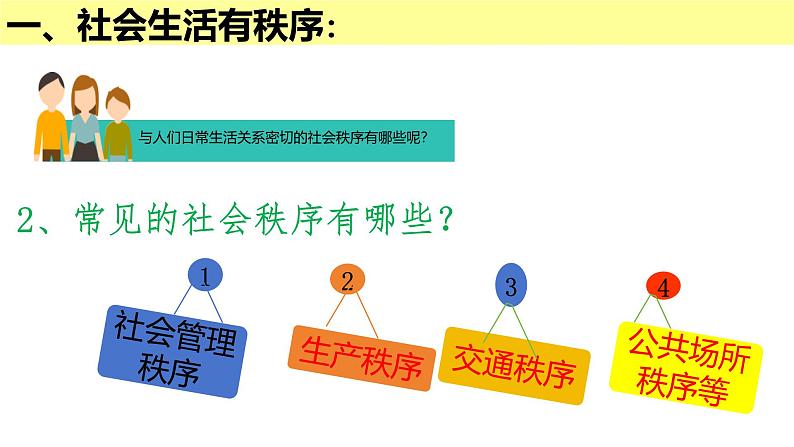 一、社会生活有秩序：

与人们日常生活关系密切的社会秩序有哪些呢？

2、常见的社会秩序有哪些？

1
社会管理秩序

2
生产秩序

3
交通秩序

4
公共场所秩序等